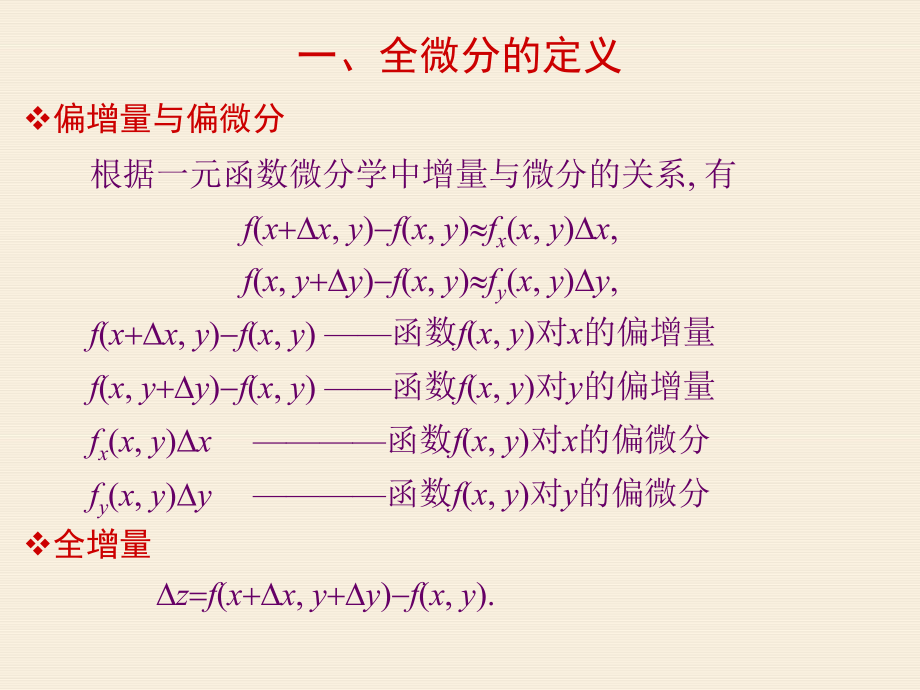 一、全微分的定义

❖偏增量与偏微分

根据一元函数微分学中增量与微分的关系, 有

$f(x+\Delta x, y)-f(x, y)\approx f_x(x, y)\Delta x,$

$f(x, y+\Delta y)-f(x, y)\approx f_y(x, y)\Delta y,$

$f(x+\Delta x, y)-f(x, y)$ ——函数$f(x, y)$对$x$的偏增量

$f(x, y+\Delta y)-f(x, y)$ ——函数$f(x, y)$对$y$的偏增量

$f_x(x, y)\Delta x$ ————函数$f(x, y)$对$x$的偏微分

$f_y(x, y)\Delta y$ ————函数$f(x, y)$对$y$的偏微分

❖全增量

$\Delta z=f(x+\Delta x, y+\Delta y)-f(x, y).$